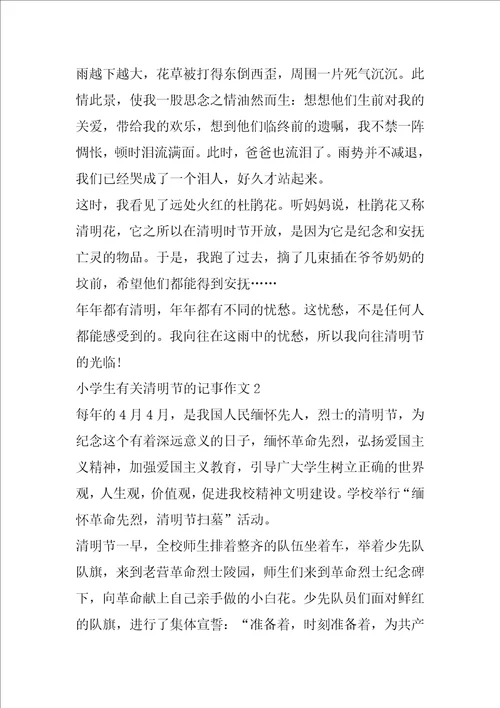 雨越下越大，花草被打得东倒西歪，周围一片死气沉沉。此情此景，使我一股思念之情油然而生：想想他们生前对我的关爱，带给我的欢乐，想到他们临终前的遗嘱，我不禁一阵惆怅，顿时泪流满面。此时，爸爸也流泪了。雨势并不减退，我们已经哭成了一个泪人，好久才站起来。

这时，我看见了远处火红的杜鹃花。听妈妈说，杜鹃花又称清明花，它之所以在清明时节开放，是因为它是纪念和安抚亡灵的物品。于是，我跑了过去，摘了几束插在爷爷奶奶的坟前，希望他们都能得到安抚……

年年都有清明，年年都有不同的忧愁。这忧愁，不是任何人都能感受到的。我向往在这雨中的忧愁，所以我向往清明节的光临！

小学生有关清明节的记事作文 2

每年的 4 月 4 月，是我国人民缅怀先人，烈士的清明节，为纪念这个有着深远意义的日子，缅怀革命先烈，弘扬爱国主义精神，加强爱国主义教育，引导广大学生树立正确的世界观，人生观，价值观，促进我校精神文明建设。学校举行“缅怀革命先烈，清明节扫墓”活动。

清明节一早，全校师生排着整齐的队伍坐着车，举着少先队队旗，来到老营革命烈士陵园，师生们来到革命烈士纪念碑下，向革命献上自己亲手做的小白花。少先队员们面对鲜红的队旗，进行了集体宣誓：“准备着，时刻准备着，为共产